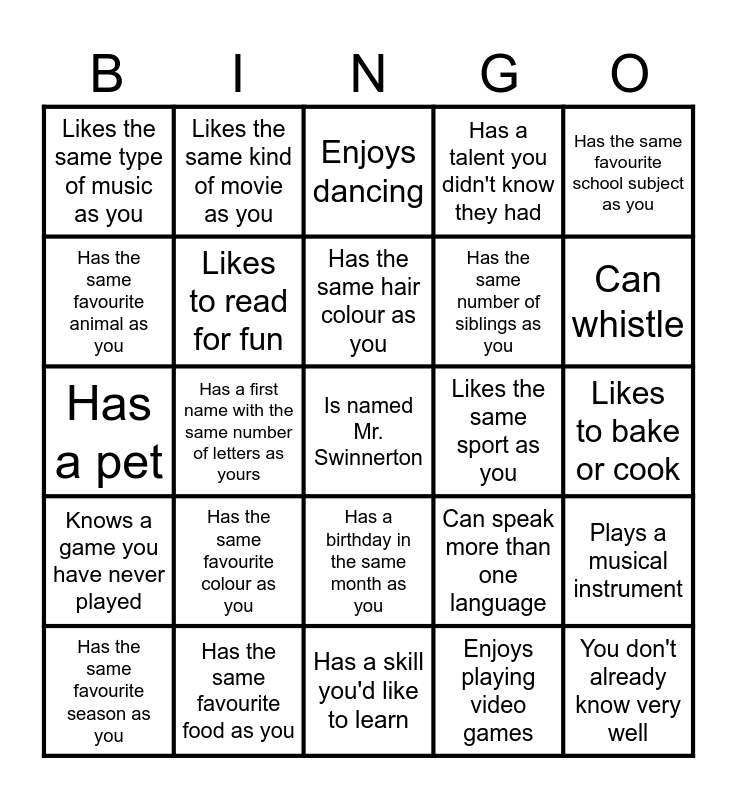 | B | I | N | G | O |
|---|---|---|---|---|
| Likes the same type of music as you | Likes the same kind of movie as you | Enjoys dancing | Has a talent you didn't know they had | Has the same favourite school subject as you |
| Has the same favourite animal as you | Likes to read for fun | Has the same hair colour as you | Has the same number of siblings as you | Can whistle |
| Has a pet | Has a first name with the same number of letters as yours | Is named Mr. Swinnerton | Likes the same sport as you | Likes to bake or cook |
| Knows a game you have never played | Has the same favourite colour as you | Has a birthday in the same month as you | Can speak more than one language | Plays a musical instrument |
| Has the same favourite season as you | Has the same favourite food as you | Has a skill you'd like to learn | Enjoys playing video games | You don't already know very well |